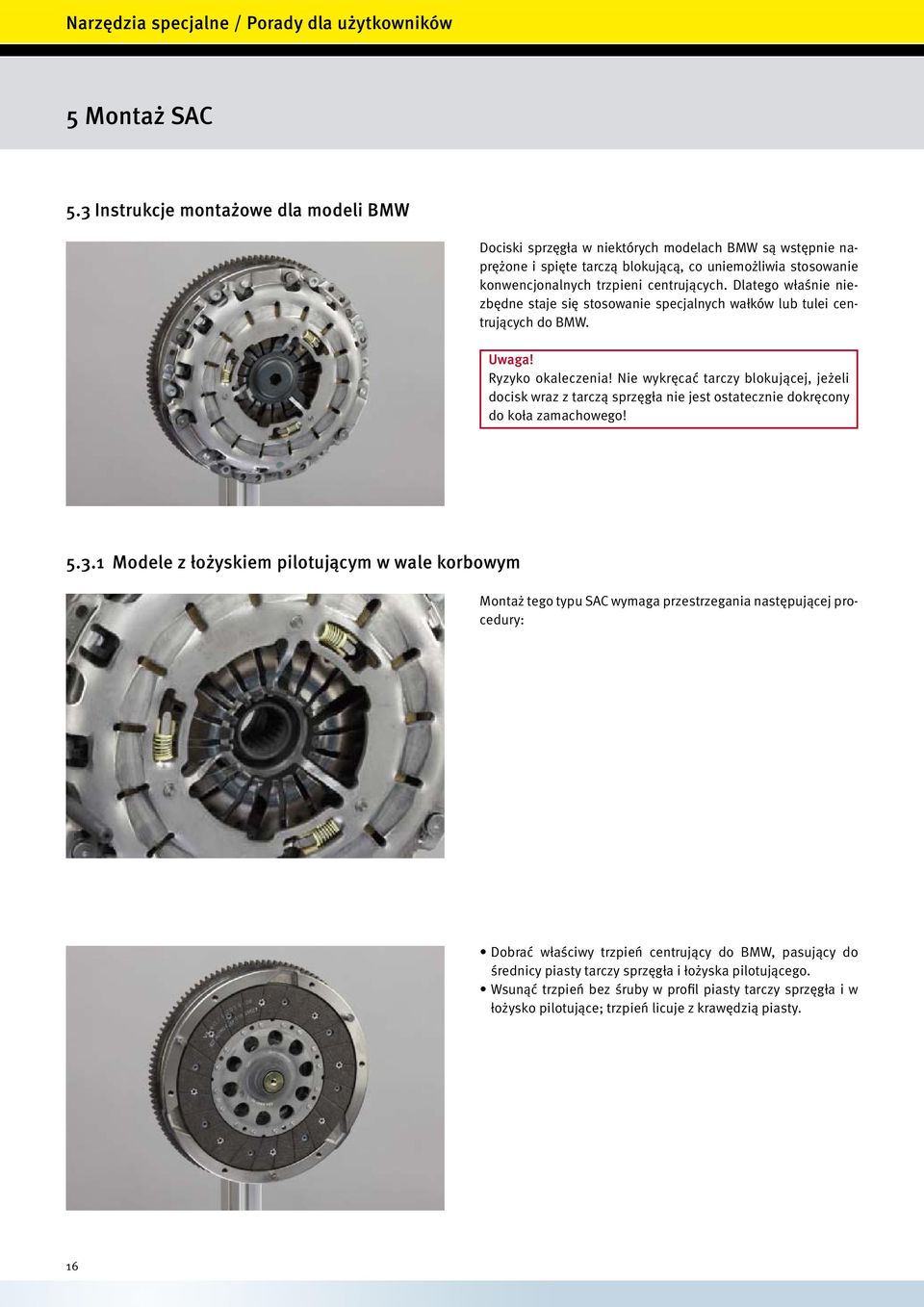 Narzędzia specjalne / Porady dla użytkowników

5 Montaż SAC

5.3 Instrukcje montażowe dla modeli BMW

Dociski sprzęgła w niektórych modelach BMW są wstępnie naprężone i spięte tarczą blokującą, co uniemożliwia stosowanie konwencjonalnych trzpieni centrujących. Dlatego właśnie niezbędne staje się stosowanie specjalnych wałków lub tulei centrujących do BMW.

Uwaga!
Ryzyko okaleczenia! Nie wykręcać tarczy blokującej, jeżeli docisk wraz z tarczą sprzęgła nie jest ostatecznie dokręcony do koła zamachowego!

5.3.1 Modele z łożyskiem pilotującym w wale korbowym

Montaż tego typu SAC wymaga przestrzegania następującej procedury:

• Dobrać właściwy trzpień centrujący do BMW, pasujący do średnicy piasty tarczy sprzęgła i łożyska pilotującego.
• Wsunąć trzpień bez śruby w profil piasty tarczy sprzęgła i w łożysko pilotujące; trzpień licuje z krawędzią piasty.

16